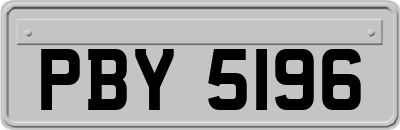 PBY 5196